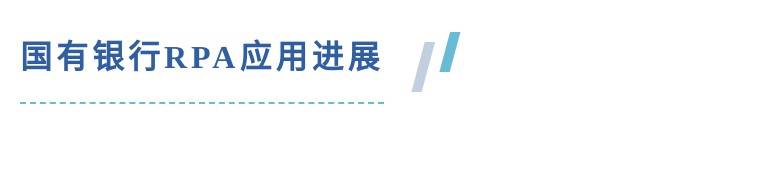 国有银行RPA应用进展